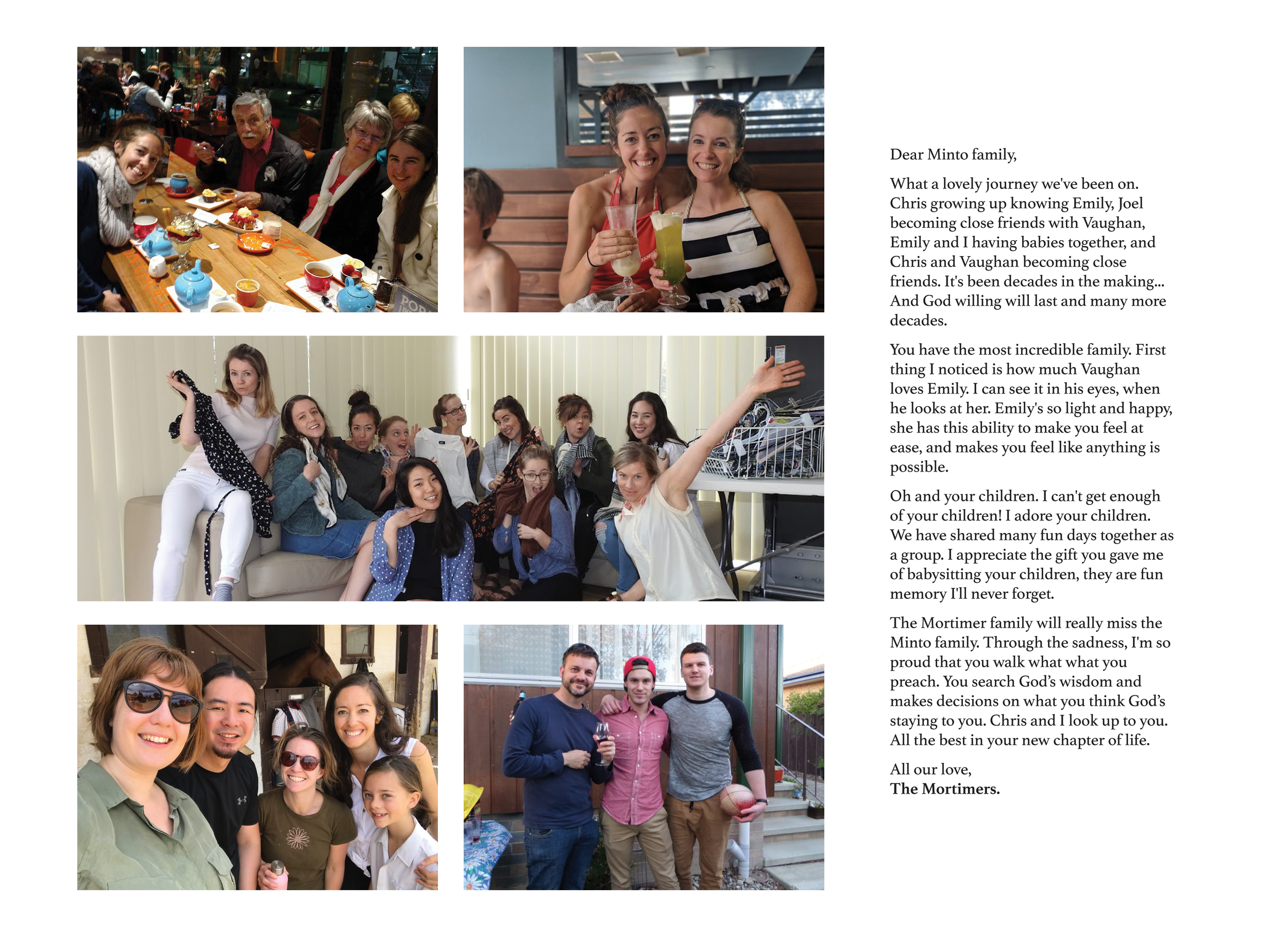 Dear Minto family,

What a lovely journey we've been on. Chris growing up knowing Emily, Joel becoming close friends with Vaughan, Emily and I having babies together, and Chris and Vaughan becoming close friends. It's been decades in the making... And God willing will last and many more decades.

You have the most incredible family. First thing I noticed is how much Vaughan loves Emily. I can see it in his eyes, when he looks at her. Emily's so light and happy, she has this ability to make you feel at ease, and makes you feel like anything is possible.

Oh and your children. I can't get enough of your children! I adore your children. We have shared many fun days together as a group. I appreciate the gift you gave me of babysitting your children, they are fun memory I'll never forget.

The Mortimer family will really miss the Minto family. Through the sadness, I'm so proud that you walk what what you preach. You search God's wisdom and makes decisions on what you think God's staying to you. Chris and I look up to you. All the best in your new chapter of life.

All our love,
The Mortimers.